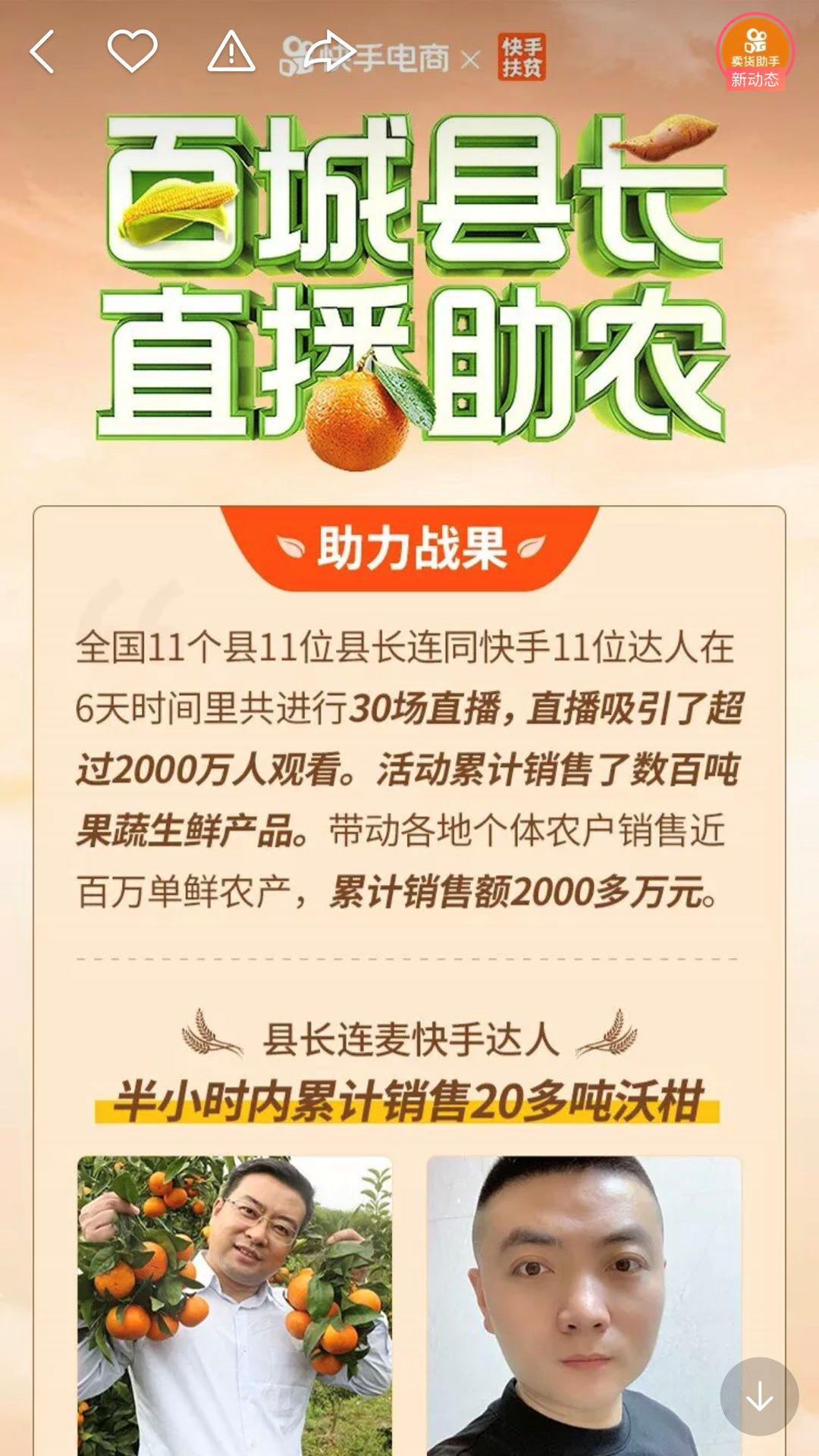 快手电商 × 快手扶贫

卖货助手
新动态

百城县长
直播助农

助力战果

全国11个县11位县长连同快手11位达人在6天时间里共进行30场直播，直播吸引了超过2000万人观看。活动累计销售了数百吨果蔬生鲜产品。带动各地个体农户销售近百万单鲜农产，累计销售额2000多万元。

县长连麦快手达人
半小时内累计销售20多吨沃柑